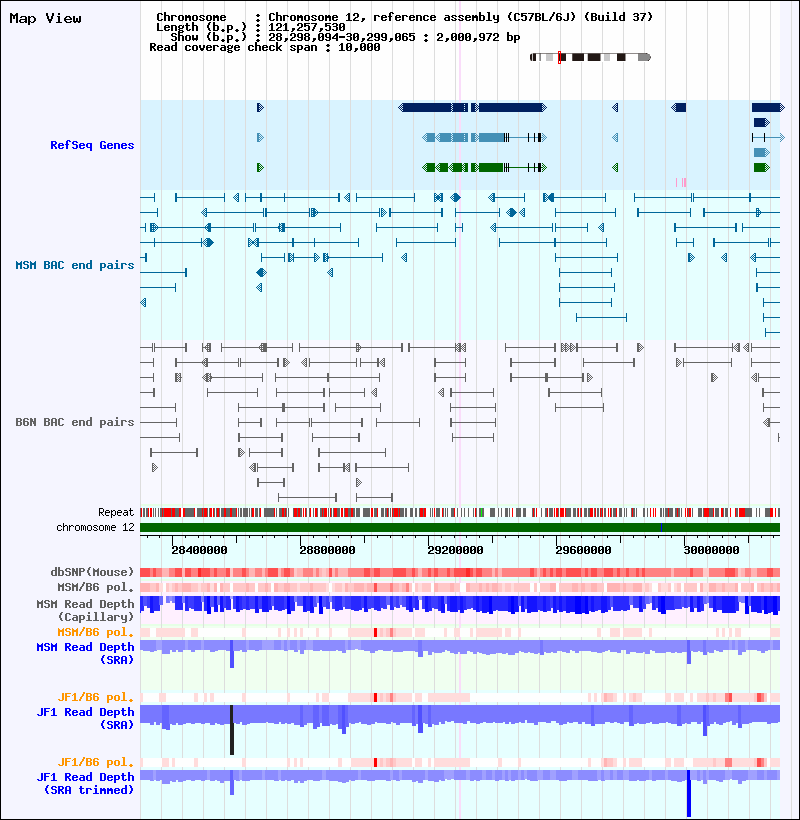 Map View

Chromosome : Chromosome 12, reference assembly (C57BL/6J) (Build 37)
Length (b.p.) : 121,257,530
Show (b.p.) : 28,298,094-30,299,065 : 2,000,972 bp
Read coverage check span : 10,000

RefSeq Genes

MSM BAC end pairs

B6N BAC end pairs

Repeat
chromosome 12

28400000 28800000 29200000 29600000 30000000

dbSNP(Mouse)
MSM/B6 pol.
MSM Read Depth (Capillary)
MSM/B6 pol.
MSM Read Depth (SRA)

JF1/B6 pol.
JF1 Read Depth (SRA)

JF1/B6 pol.
JF1 Read Depth (SRA trimmed)